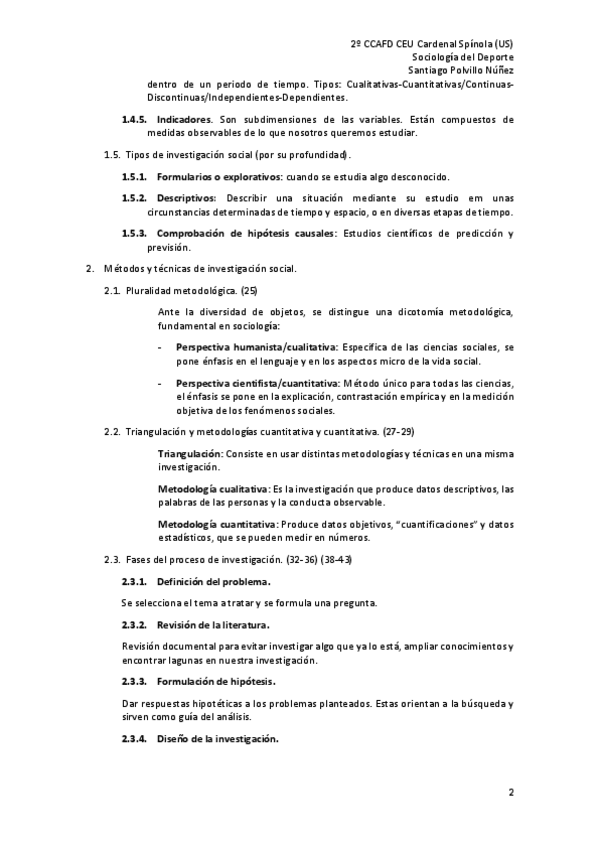 2º CCAFD CEU Cardenal Spínola (US)
Sociología del Deporte
Santiago Polvillo Núñez

dentro de un periodo de tiempo. Tipos: Cualitativas-Cuantitativas/Continuas-Discontinuas/Independientes-Dependientes.

1.4.5. Indicadores. Son subdimensiones de las variables. Están compuestos de medidas observables de lo que nosotros queremos estudiar.

1.5. Tipos de investigación social (por su profundidad).

1.5.1. Formularios o explorativos: cuando se estudia algo desconocido.

1.5.2. Descriptivos: Describir una situación mediante su estudio em unas circunstancias determinadas de tiempo y espacio, o en diversas etapas de tiempo.

1.5.3. Comprobación de hipótesis causales: Estudios científicos de predicción y previsión.

2. Métodos y técnicas de investigación social.

2.1. Pluralidad metodológica. (25)

Ante la diversidad de objetos, se distingue una dicotomía metodológica, fundamental en sociología:

- Perspectiva humanista/cualitativa: Específica de las ciencias sociales, se pone énfasis en el lenguaje y en los aspectos micro de la vida social.

- Perspectiva cientifista/cuantitativa: Método único para todas las ciencias, el énfasis se pone en la explicación, contrastación empírica y en la medición objetiva de los fenómenos sociales.

2.2. Triangulación y metodologías cuantitativa y cuantitativa. (27-29)

Triangulación: Consiste en usar distintas metodologías y técnicas en una misma investigación.

Metodología cualitativa: Es la investigación que produce datos descriptivos, las palabras de las personas y la conducta observable.

Metodología cuantitativa: Produce datos objetivos, "cuantificaciones" y datos estadísticos, que se pueden medir en números.

2.3. Fases del proceso de investigación. (32-36) (38-43)

2.3.1. Definición del problema.

Se selecciona el tema a tratar y se formula una pregunta.

2.3.2. Revisión de la literatura.

Revisión documental para evitar investigar algo que ya lo está, ampliar conocimientos y encontrar lagunas en nuestra investigación.

2.3.3. Formulación de hipótesis.

Dar respuestas hipotéticas a los problemas planteados. Estas orientan a la búsqueda y sirven como guía del análisis.

2.3.4. Diseño de la investigación.

2